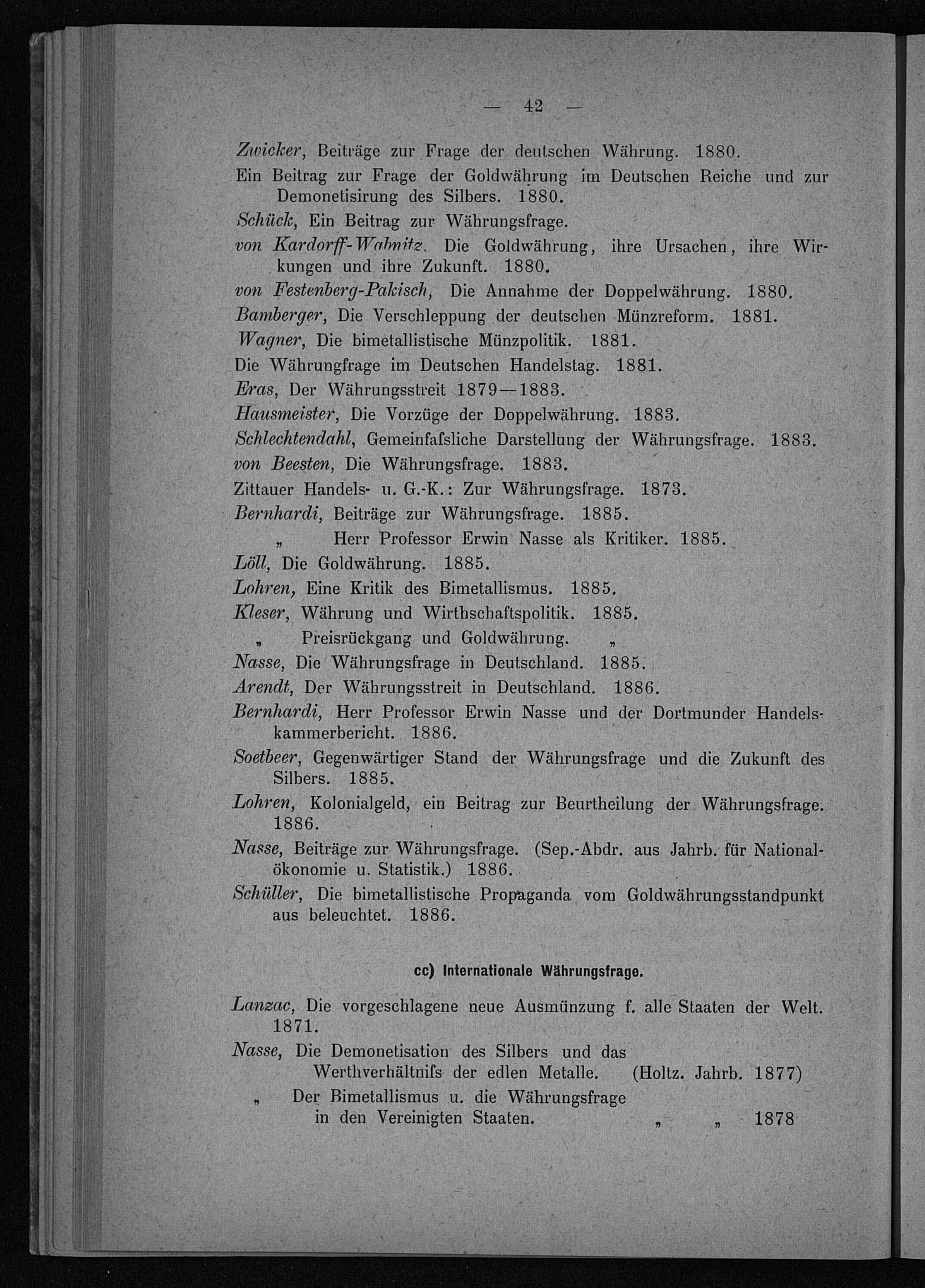 — 42 —

Zwicker, Beiträge zur Frage der deutschen Währung. 1880.

Ein Beitrag zur Frage der Goldwährung im Deutschen Reiche und zur Demonetisirung des Silbers. 1880.

Schück, Ein Beitrag zur Währungsfrage.

von Kardorff-Wabnitz. Die Goldwährung, ihre Ursachen, ihre Wirkungen und ihre Zukunft. 1880.

von Festenberg-Pakisch, Die Annahme der Doppelwährung. 1880.

Bamberger, Die Verschleppung der deutschen Münzreform. 1881.

Wagner, Die bimetallistische Münzpolitik. 1881.

Die Währungfrage im Deutschen Handelstag. 1881.

Eras, Der Währungsstreit 1879—1883.

Hausmeister, Die Vorzüge der Doppelwährung. 1883.

Schlechtendahl, Gemeinfafsliche Darstellung der Währungsfrage. 1883.

von Beesten, Die Währungsfrage. 1883.

Zittauer Handels- u. G.-K.: Zur Währungsfrage. 1873.

Bernhardi, Beiträge zur Währungsfrage. 1885.

„ Herr Professor Erwin Nasse als Kritiker. 1885.

Löll, Die Goldwährung. 1885.

Lohren, Eine Kritik des Bimetallismus. 1885.

Kleser, Währung und Wirthschaftspolitik. 1885.

„ Preisrückgang und Goldwährung. „

Nasse, Die Währungsfrage in Deutschland. 1885.

Arendt, Der Währungsstreit in Deutschland. 1886.

Bernhardi, Herr Professor Erwin Nasse und der Dortmunder Handelskammerbericht. 1886.

Soetbeer, Gegenwärtiger Stand der Währungsfrage und die Zukunft des Silbers. 1885.

Lohren, Kolonialgeld, ein Beitrag zur Beurtheilung der Währungsfrage. 1886.

Nasse, Beiträge zur Währungsfrage. (Sep.-Abdr. aus Jahrb. für Nationalökonomie u. Statistik.) 1886.

Schüller, Die bimetallistische Propaganda vom Goldwährungsstandpunkt aus beleuchtet. 1886.

cc) Internationale Währungsfrage.

Lanzac, Die vorgeschlagene neue Ausmünzung f. alle Staaten der Welt. 1871.

Nasse, Die Demonetisation des Silbers und das Werthverhältnifs der edlen Metalle. (Holtz. Jahrb. 1877)

„ Der Bimetallismus u. die Währungsfrage in den Vereinigten Staaten. „ „ 1878